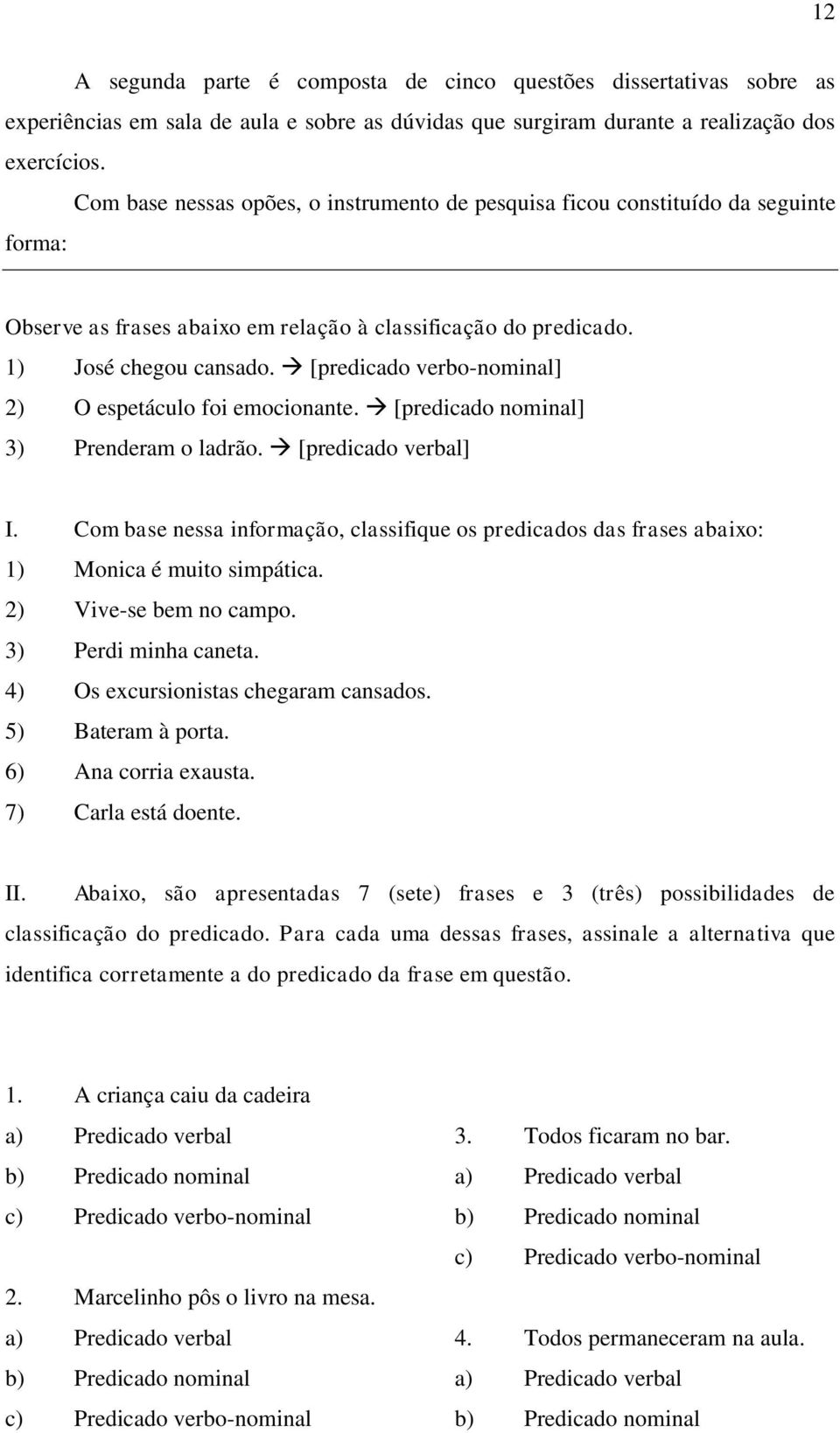 12

A segunda parte é composta de cinco questões dissertativas sobre as experiências em sala de aula e sobre as dúvidas que surgiram durante a realização dos exercícios.

Com base nessas opões, o instrumento de pesquisa ficou constituído da seguinte forma:

Observe as frases abaixo em relação à classificação do predicado.
1) José chegou cansado. → [predicado verbo-nominal]
2) O espetáculo foi emocionante. → [predicado nominal]
3) Prenderam o ladrão. → [predicado verbal]

I. Com base nessa informação, classifique os predicados das frases abaixo:
1) Monica é muito simpática.
2) Vive-se bem no campo.
3) Perdi minha caneta.
4) Os excursionistas chegaram cansados.
5) Bateram à porta.
6) Ana corria exausta.
7) Carla está doente.

II. Abaixo, são apresentadas 7 (sete) frases e 3 (três) possibilidades de classificação do predicado. Para cada uma dessas frases, assinale a alternativa que identifica corretamente a do predicado da frase em questão.

1. A criança caiu da cadeira
a) Predicado verbal
b) Predicado nominal
c) Predicado verbo-nominal

2. Marcelinho pôs o livro na mesa.
a) Predicado verbal
b) Predicado nominal
c) Predicado verbo-nominal

3. Todos ficaram no bar.
a) Predicado verbal
b) Predicado nominal
c) Predicado verbo-nominal

4. Todos permaneceram na aula.
a) Predicado verbal
b) Predicado nominal